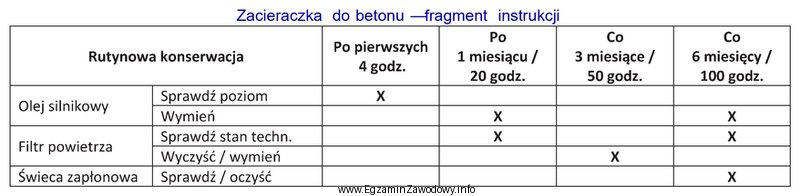 Zacieraczka do betonu —fragment instrukcji

| Rutynowa konserwacja | | Po pierwszych 4 godz. | Po 1 miesiącu / 20 godz. | Co 3 miesiące / 50 godz. | Co 6 miesięcy / 100 godz. |
|---|---|---|---|---|---|
| Olej silnikowy | Sprawdź poziom | X | | | |
| | Wymień | | X | | X |
| Filtr powietrza | Sprawdź stan techn. | | X | | X |
| | Wyczyść / wymień | | | X | |
| Świeca zapłonowa | Sprawdź / oczyść | | | | X |

www.EgzaminZawodowy.info